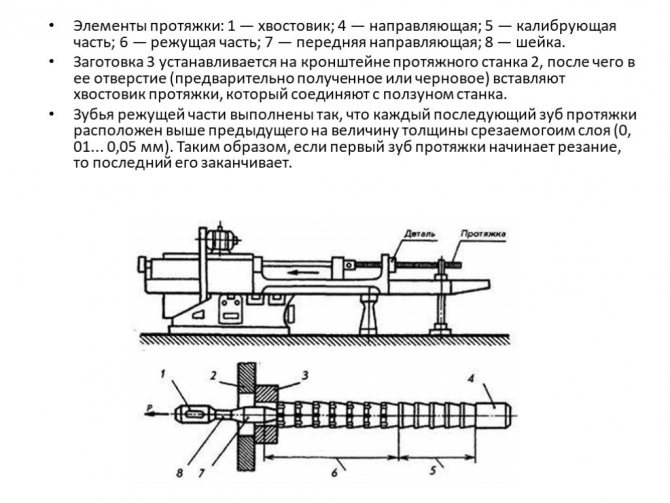 • Элементы протяжки: 1 — хвостовик; 4 — направляющая; 5 — калибрующая часть; 6 — режущая часть; 7 — передняя направляющая; 8 — шейка.
• Заготовка 3 устанавливается на кронштейне протяжного станка 2, после чего в ее отверстие (предварительно полученное или черновое) вставляют хвостовик протяжки, который соединяют с ползуном станка.
• Зубья режущей части выполнены так, что каждый последующий зуб протяжки расположен выше предыдущего на величину толщины срезаемогоим слоя (0, 01... 0,05 мм). Таким образом, если первый зуб протяжки начинает резание, то последний его заканчивает.

Деталь
Протяжка

1
2
3
4
P
8
7
6
5